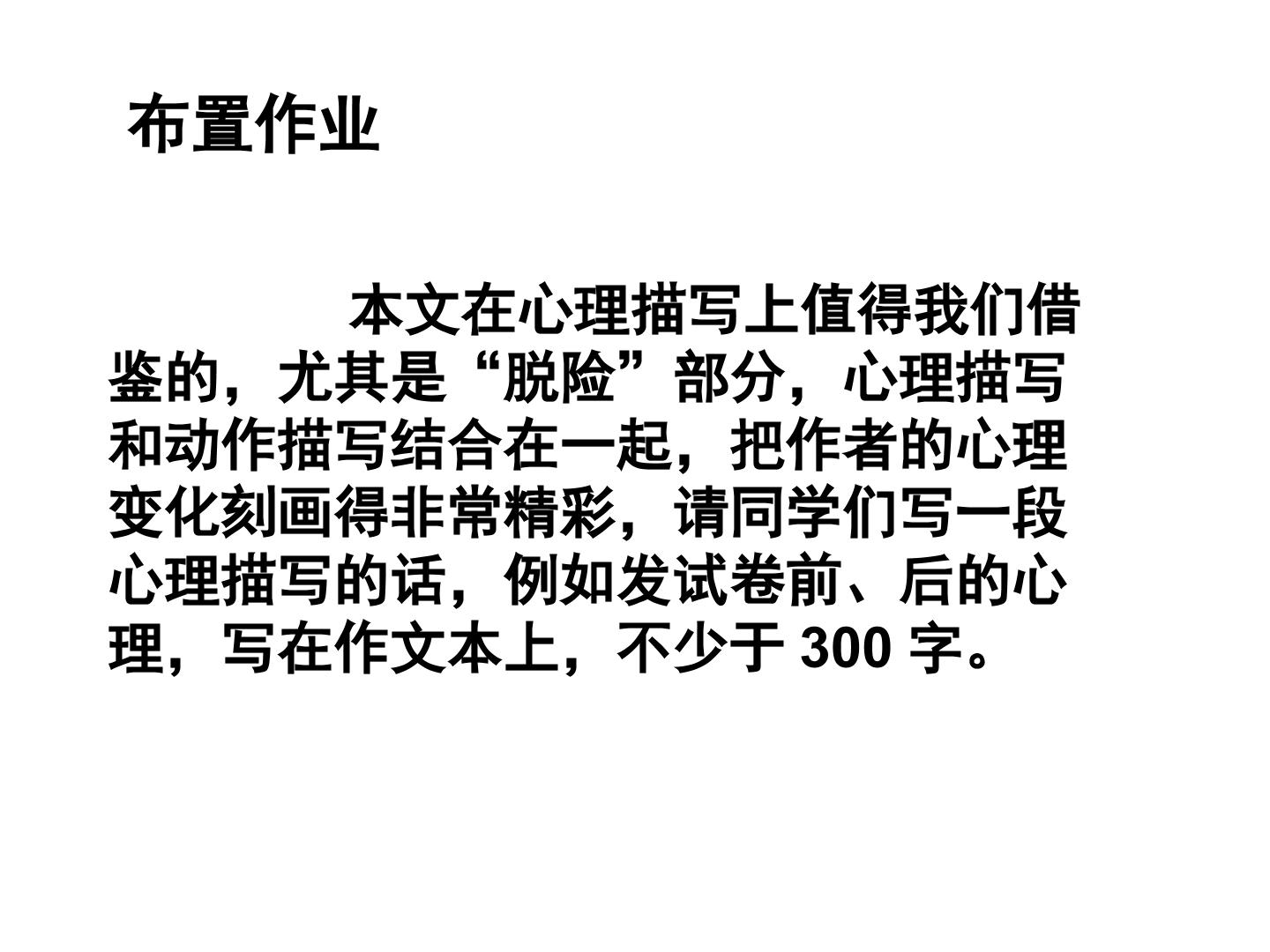 布置作业

本文在心理描写上值得我们借鉴的，尤其是“脱险”部分，心理描写和动作描写结合在一起，把作者的心理变化刻画得非常精彩，请同学们写一段心理描写的话，例如发试卷前、后的心理，写在作文本上，不少于300字。